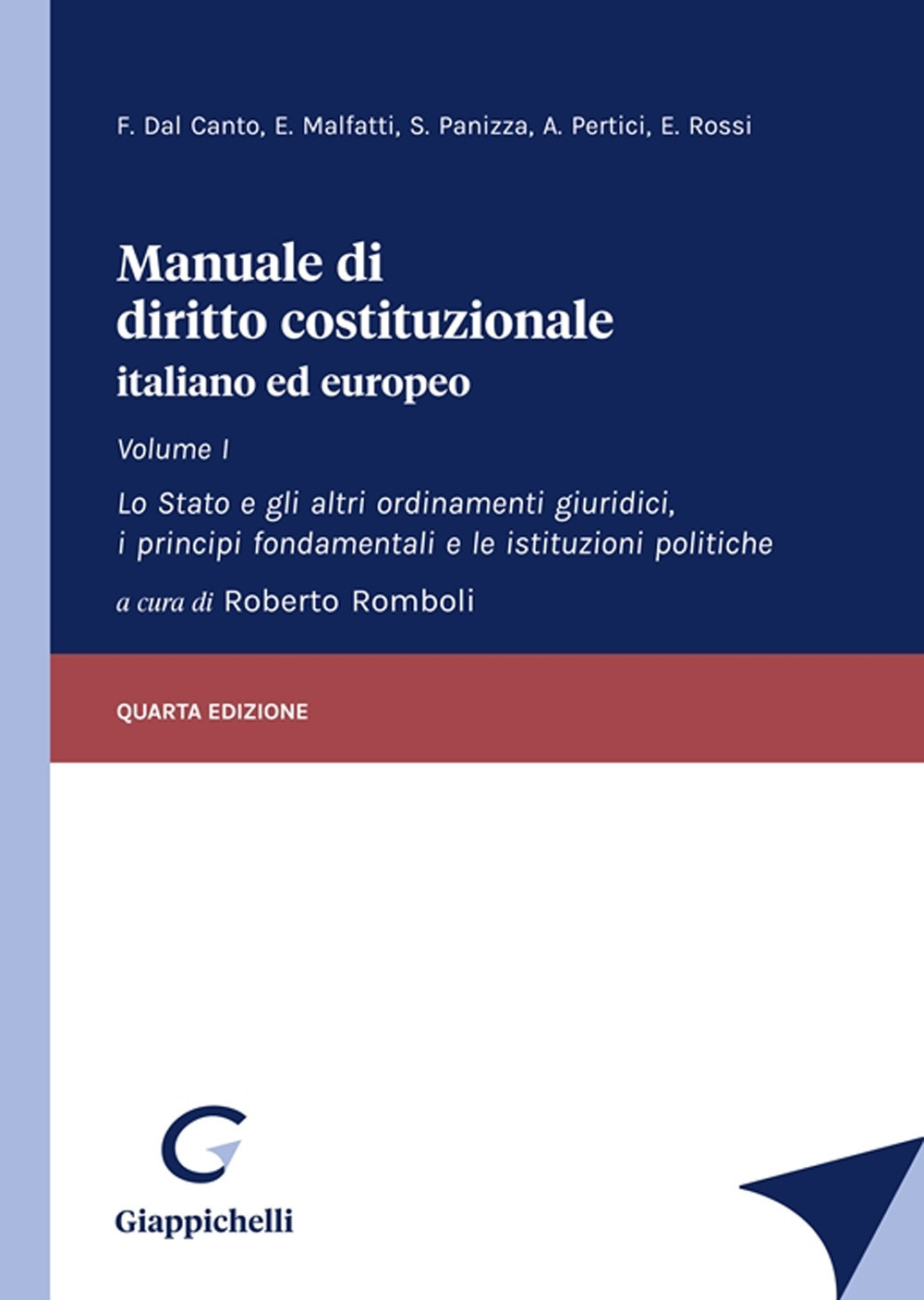 F. Dal Canto, E. Malfatti, S. Panizza, A. Pertici, E. Rossi

Manuale di diritto costituzionale italiano ed europeo

Volume I

Lo Stato e gli altri ordinamenti giuridici, i principi fondamentali e le istituzioni politiche

a cura di Roberto Romboli

QUARTA EDIZIONE

Giappichelli